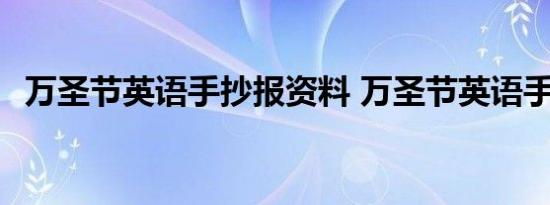 万圣节英语手抄报资料 万圣节英语手